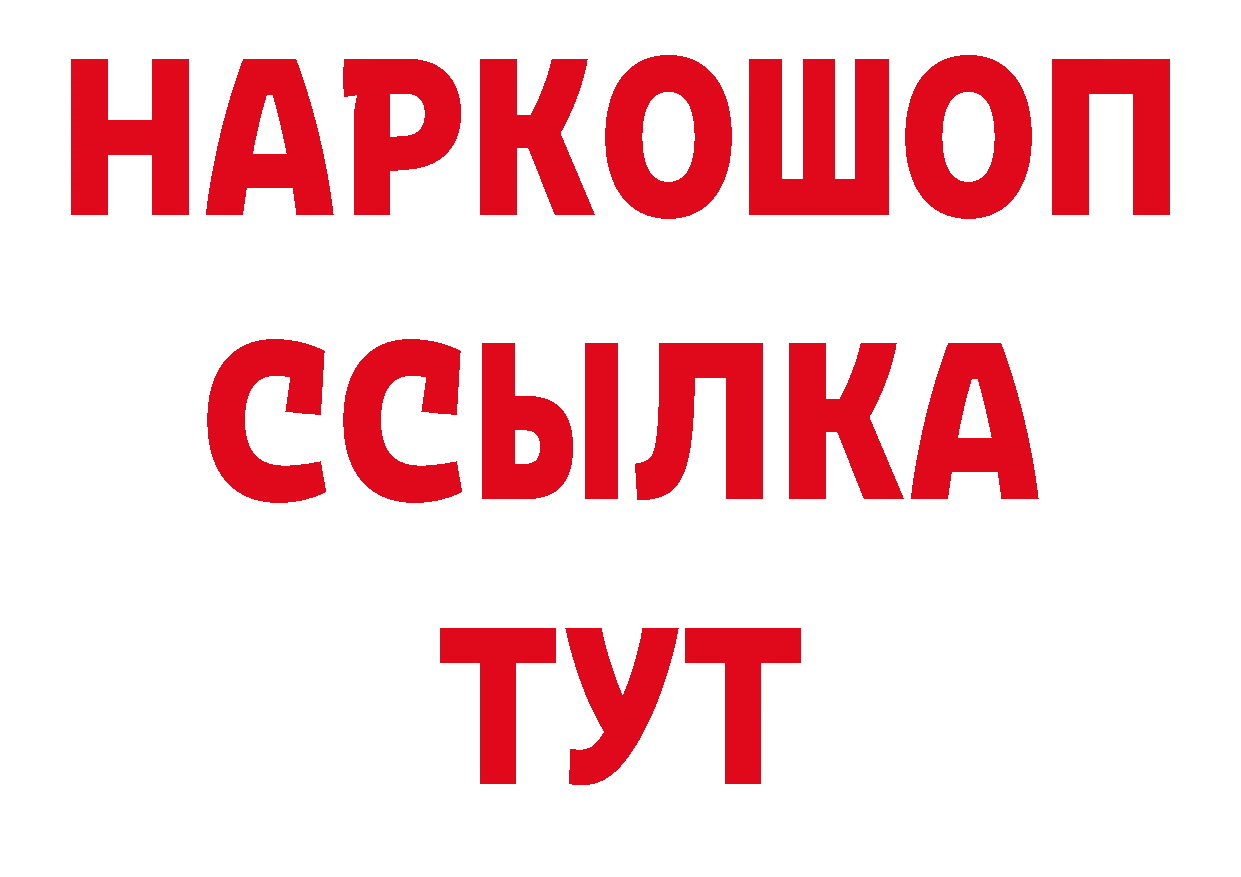 НАРКОШОП
ССЫЛКА
ТУТ